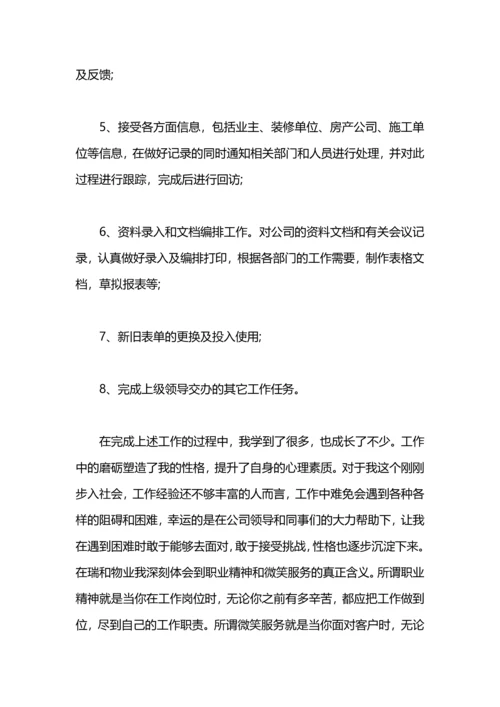 及反馈;

5、接受各方面信息，包括业主、装修单位、房产公司、施工单位等信息，在做好记录的同时通知相关部门和人员进行处理，并对此过程进行跟踪，完成后进行回访;

6、资料录入和文档编排工作。对公司的资料文档和有关会议记录，认真做好录入及编排打印，根据各部门的工作需要，制作表格文档，草拟报表等;

7、新旧表单的更换及投入使用;

8、完成上级领导交办的其它工作任务。

在完成上述工作的过程中，我学到了很多，也成长了不少。工作中的磨砺塑造了我的性格，提升了自身的心理素质。对于我这个刚刚步入社会，工作经验还不够丰富的人而言，工作中难免会遇到各种各样的阻碍和困难，幸运的是在公司领导和同事们的大力帮助下，让我在遇到困难时敢于能够去面对，敢于接受挑战，性格也逐步沉淀下来。在瑞和物业我深刻体会到职业精神和微笑服务的真正含义。所谓职业精神就是当你在工作岗位时，无论你之前有多辛苦，都应把工作做到位，尽到自己的工作职责。所谓微笑服务就是当你面对客户时，无论